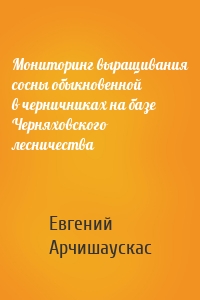 Мониторинг выращивания сосны обыкновенной в черничниках на базе Черняховского лесничества

Евгений Арчишаускас